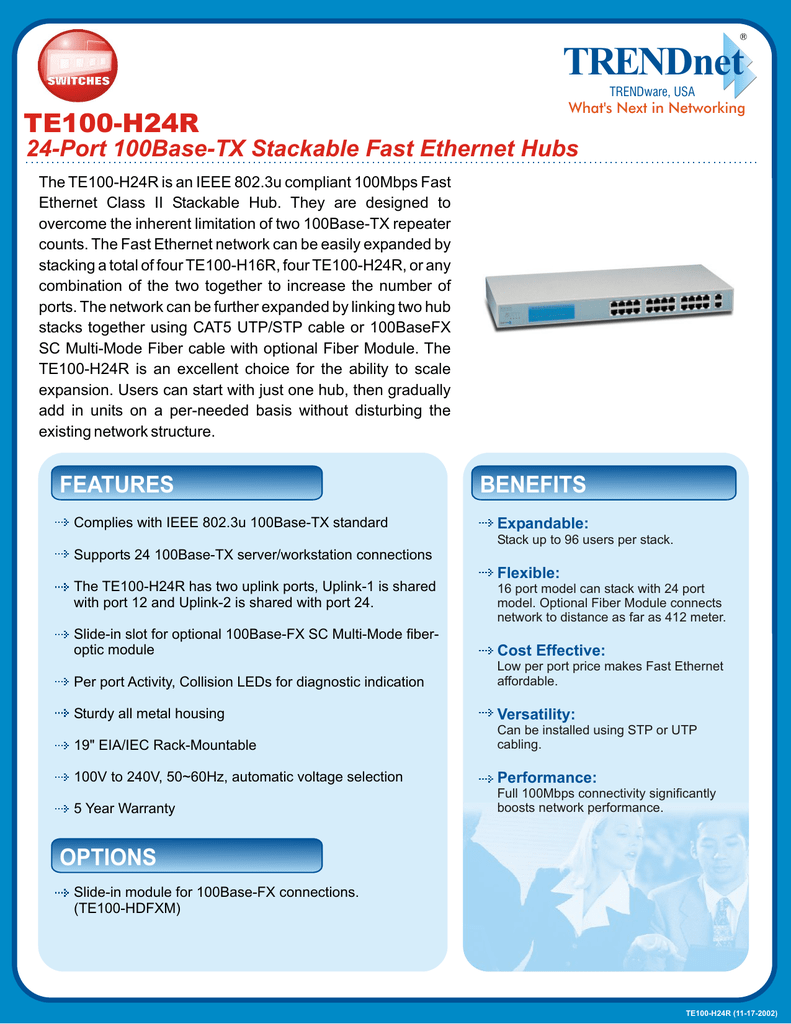 SWITCHES

TRENDnet®
TRENDware, USA
What's Next in Networking

TE100-H24R
24-Port 100Base-TX Stackable Fast Ethernet Hubs

The TE100-H24R is an IEEE 802.3u compliant 100Mbps Fast Ethernet Class II Stackable Hub. They are designed to overcome the inherent limitation of two 100Base-TX repeater counts. The Fast Ethernet network can be easily expanded by stacking a total of four TE100-H16R, four TE100-H24R, or any combination of the two together to increase the number of ports. The network can be further expanded by linking two hub stacks together using CAT5 UTP/STP cable or 100BaseFX SC Multi-Mode Fiber cable with optional Fiber Module. The TE100-H24R is an excellent choice for the ability to scale expansion. Users can start with just one hub, then gradually add in units on a per-needed basis without disturbing the existing network structure.

FEATURES

Complies with IEEE 802.3u 100Base-TX standard

Supports 24 100Base-TX server/workstation connections

The TE100-H24R has two uplink ports, Uplink-1 is shared with port 12 and Uplink-2 is shared with port 24.

Slide-in slot for optional 100Base-FX SC Multi-Mode fiber-optic module

Per port Activity, Collision LEDs for diagnostic indication

Sturdy all metal housing

19" EIA/IEC Rack-Mountable

100V to 240V, 50~60Hz, automatic voltage selection

5 Year Warranty

OPTIONS

Slide-in module for 100Base-FX connections. (TE100-HDFXM)

BENEFITS

Expandable:
Stack up to 96 users per stack.

Flexible:
16 port model can stack with 24 port model. Optional Fiber Module connects network to distance as far as 412 meter.

Cost Effective:
Low per port price makes Fast Ethernet affordable.

Versatility:
Can be installed using STP or UTP cabling.

Performance:
Full 100Mbps connectivity significantly boosts network performance.

TE100-H24R (11-17-2002)